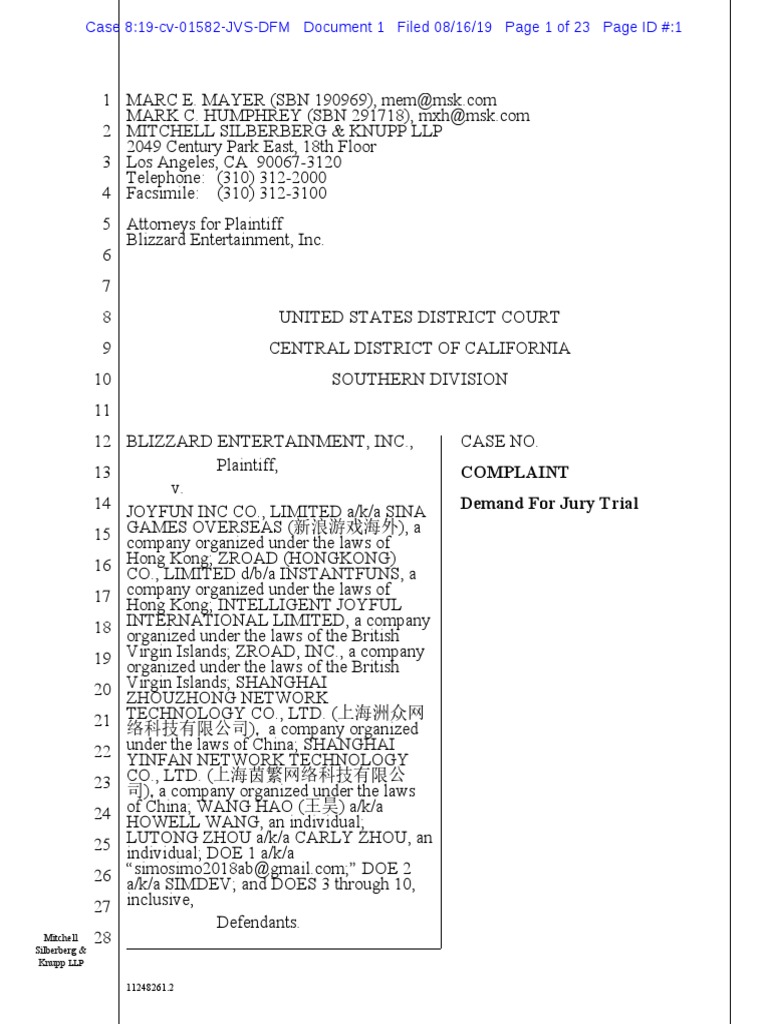 Case 8:19-cv-01582-JVS-DFM Document 1 Filed 08/16/19 Page 1 of 23 Page ID #:1

1
2
3
4
5
6
7
8
9
10
11
12
13
14
15
16
17
18
19
20
21
22
23
24
25
26
27
28

MARC E. MAYER (SBN 190969), mem@msk.com
MARK C. HUMPHREY (SBN 291718), mxh@msk.com
MITCHELL SILBERBERG & KNUPP LLP
2049 Century Park East, 18th Floor
Los Angeles, CA 90067-3120
Telephone: (310) 312-2000
Facsimile: (310) 312-3100

Attorneys for Plaintiff
Blizzard Entertainment, Inc.

UNITED STATES DISTRICT COURT

CENTRAL DISTRICT OF CALIFORNIA

SOUTHERN DIVISION

BLIZZARD ENTERTAINMENT, INC.,

Plaintiff,

v.

JOYFUN INC CO., LIMITED a/k/a SINA GAMES OVERSEAS (新浪游戏海外), a company organized under the laws of Hong Kong; ZROAD (HONGKONG) CO., LIMITED d/b/a INSTANTFUNS, a company organized under the laws of Hong Kong; INTELLIGENT JOYFUL INTERNATIONAL LIMITED, a company organized under the laws of the British Virgin Islands; ZROAD, INC., a company organized under the laws of the British Virgin Islands; SHANGHAI ZHOUZHONG NETWORK TECHNOLOGY CO., LTD. (上海洲众网络科技有限公司), a company organized under the laws of China; SHANGHAI YINFAN NETWORK TECHNOLOGY CO., LTD. (上海茵繁网络科技有限公司), a company organized under the laws of China; WANG HAO (王昊) a/k/a HOWELL WANG, an individual; LUTONG ZHOU a/k/a CARLY ZHOU, an individual; DOE 1 a/k/a "simosimo2018ab@gmail.com;" DOE 2 a/k/a SIMDEV; and DOES 3 through 10, inclusive,

Defendants.

CASE NO.

COMPLAINT

Demand For Jury Trial

Mitchell Silberberg & Knupp LLP

11248261.2